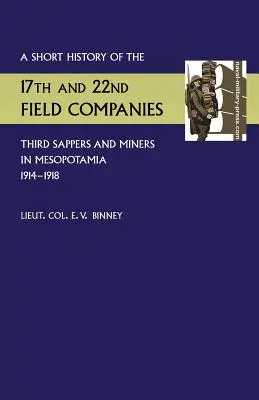 A SHORT HISTORY OF THE

17TH AND 22ND FIELD COMPANIES

naval-military-press.com

THIRD SAPPERS AND MINERS IN MESOPOTAMIA 1914–1918

LIEUT. COL. E.V. BINNEY